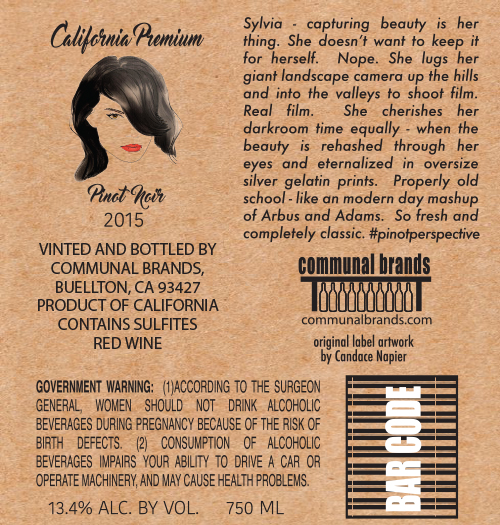 California Premium

Pinot Noir
2015

VINTED AND BOTTLED BY COMMUNAL BRANDS, BUELLTON, CA 93427
PRODUCT OF CALIFORNIA
CONTAINS SULFITES
RED WINE

Sylvia - capturing beauty is her thing. She doesn't want to keep it for herself. Nope. She lugs her giant landscape camera up the hills and into the valleys to shoot film. Real film. She cherishes her darkroom time equally - when the beauty is rehashed through her eyes and eternalized in oversize silver gelatin prints. Properly old school - like an modern day mashup of Arbus and Adams. So fresh and completely classic. #pinotperspective

communal brands
communalbrands.com

original label artwork by Candace Napier

GOVERNMENT WARNING: (1)ACCORDING TO THE SURGEON GENERAL, WOMEN SHOULD NOT DRINK ALCOHOLIC BEVERAGES DURING PREGNANCY BECAUSE OF THE RISK OF BIRTH DEFECTS. (2) CONSUMPTION OF ALCOHOLIC BEVERAGES IMPAIRS YOUR ABILITY TO DRIVE A CAR OR OPERATE MACHINERY, AND MAY CAUSE HEALTH PROBLEMS.

13.4% ALC. BY VOL. 750 ML

BAR CODE